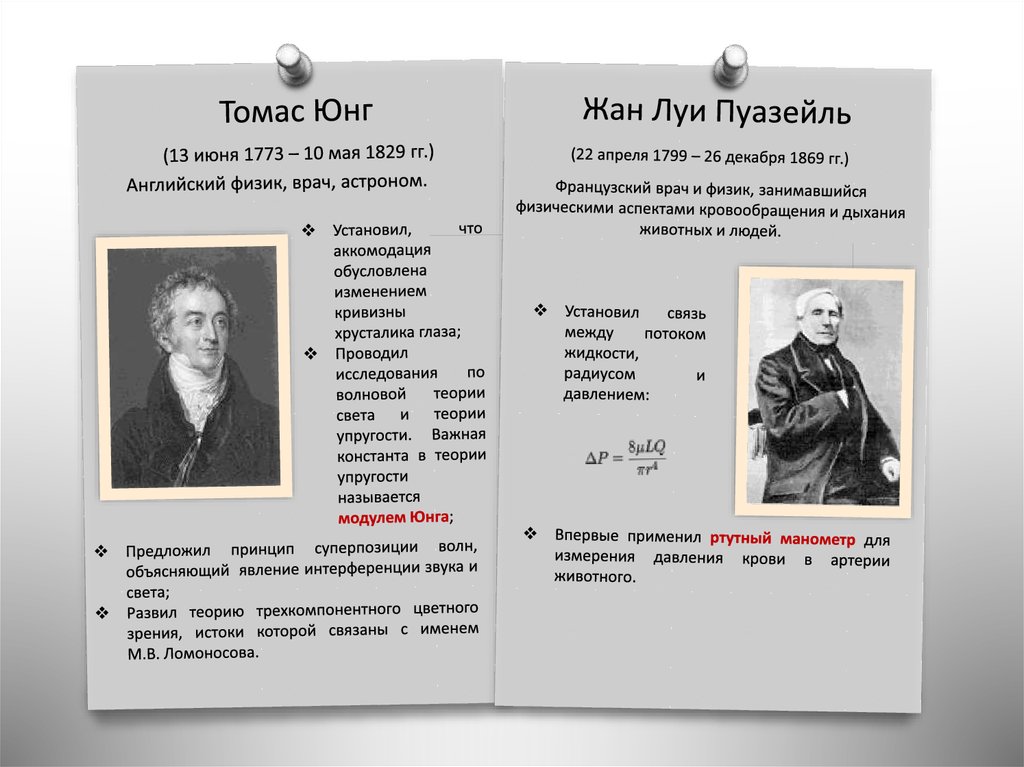 Томас Юнг

(13 июня 1773 – 10 мая 1829 гг.)

Английский физик, врач, астроном.

❖ Установил, что аккомодация обусловлена изменением кривизны хрусталика глаза;
❖ Проводил исследования по волновой теории света и теории упругости. Важная константа в теории упругости называется модулем Юнга;

❖ Предложил принцип суперпозиции волн, объясняющий явление интерференции звука и света;
❖ Развил теорию трехкомпонентного цветного зрения, истоки которой связаны с именем М.В. Ломоносова.

Жан Луи Пуазейль

(22 апреля 1799 – 26 декабря 1869 гг.)

Французский врач и физик, занимавшийся физическими аспектами кровообращения и дыхания животных и людей.

❖ Установил связь между потоком жидкости, радиусом и давлением:

$\Delta P = \frac{8\mu LQ}{\pi r^4}$

❖ Впервые применил ртутный манометр для измерения давления крови в артерии животного.